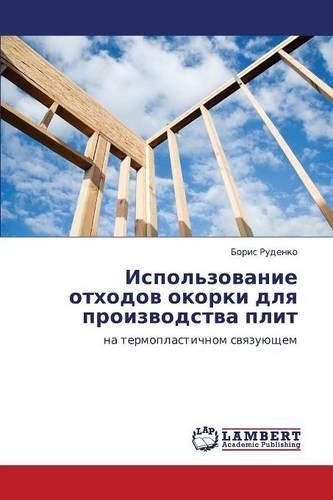 Борис Руденко

Использование отходов окорки для производства плит

на термопластичном связующем

LAP LAMBERT Academic Publishing